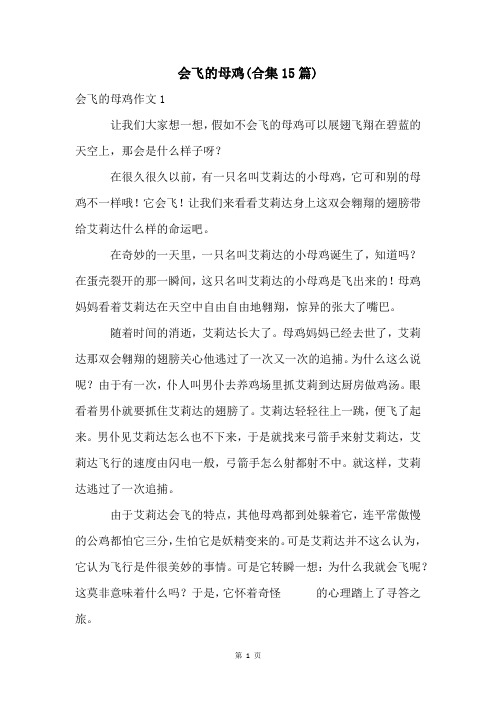 会飞的母鸡(合集15篇)

会飞的母鸡作文1

让我们大家想一想，假如不会飞的母鸡可以展翅飞翔在碧蓝的天空上，那会是什么样子呀？

在很久很久以前，有一只名叫艾莉达的小母鸡，它可和别的母鸡不一样哦！它会飞！让我们来看看艾莉达身上这双会翱翔的翅膀带给艾莉达什么样的命运吧。

在奇妙的一天里，一只名叫艾莉达的小母鸡诞生了，知道吗？在蛋壳裂开的那一瞬间，这只名叫艾莉达的小母鸡是飞出来的！母鸡妈妈看着艾莉达在天空中自由自由地翱翔，惊异的张大了嘴巴。

随着时间的消逝，艾莉达长大了。母鸡妈妈已经去世了，艾莉达那双会翱翔的翅膀关心他逃过了一次又一次的追捕。为什么这么说呢？由于有一次，仆人叫男仆去养鸡场里抓艾莉到达厨房做鸡汤。眼看着男仆就要抓住艾莉达的翅膀了。艾莉达轻轻往上一跳，便飞了起来。男仆见艾莉达怎么也不下来，于是就找来弓箭手来射艾莉达，艾莉达飞行的速度由闪电一般，弓箭手怎么射都射不中。就这样，艾莉达逃过了一次追捕。

由于艾莉达会飞的特点，其他母鸡都到处躲着它，连平常傲慢的公鸡都怕它三分，生怕它是妖精变来的。可是艾莉达并不这么认为，它认为飞行是件很美妙的事情。可是它转瞬一想：为什么我就会飞呢？这莫非意味着什么吗？于是，它怀着奇怪　　　的心理踏上了寻答之旅。

第 1 页